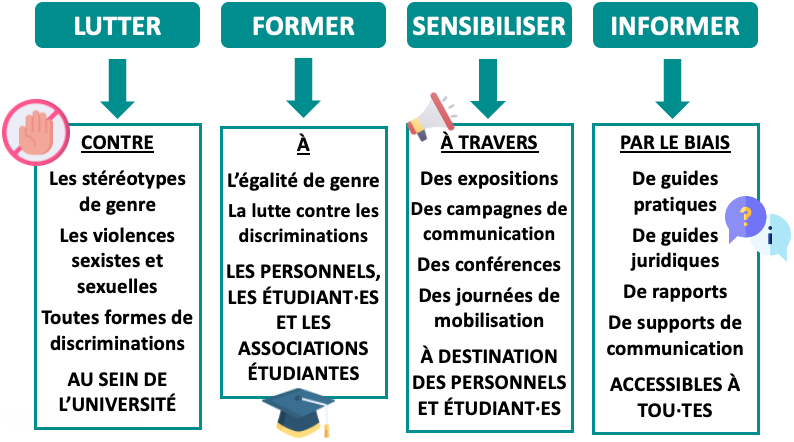 LUTTER

CONTRE

Les stéréotypes de genre

Les violences sexistes et sexuelles

Toutes formes de discriminations

AU SEIN DE L'UNIVERSITÉ

FORMER

À

L'égalité de genre

La lutte contre les discriminations

LES PERSONNELS, LES ÉTUDIANT·ES ET LES ASSOCIATIONS ÉTUDIANTES

SENSIBILISER

À TRAVERS

Des expositions

Des campagnes de communication

Des conférences

Des journées de mobilisation

À DESTINATION DES PERSONNELS ET ÉTUDIANT·ES

INFORMER

PAR LE BIAIS

De guides pratiques

De guides juridiques

De rapports

De supports de communication

ACCESSIBLES À TOU·TES

?

i